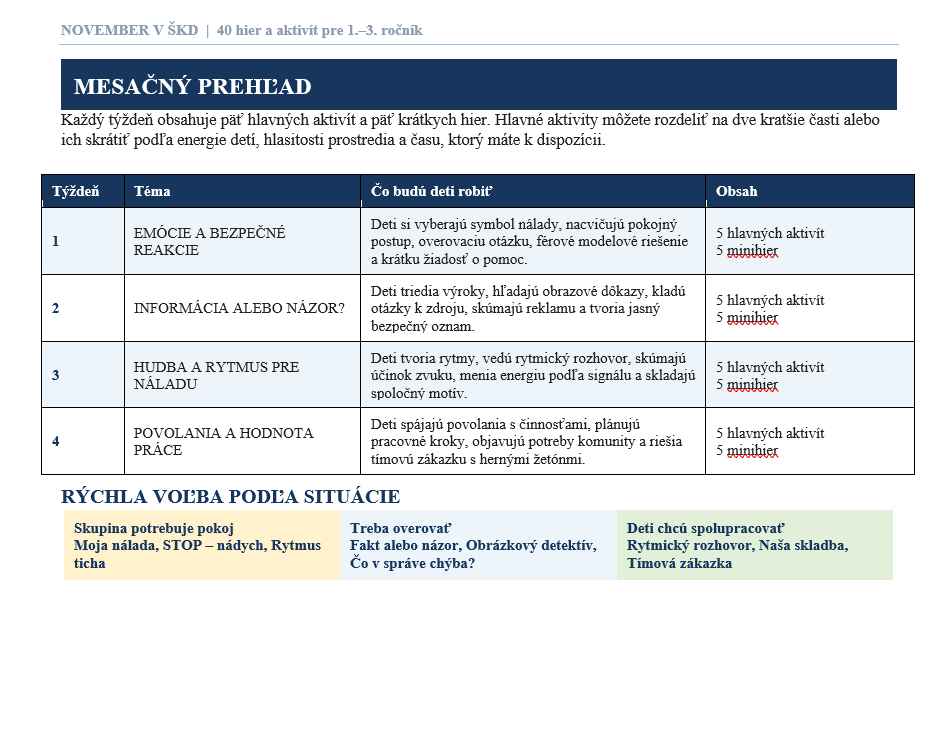 NOVEMBER V ŠKD | 40 hier a aktivít pre 1.–3. ročník

MESAČNÝ PREHĽAD

Každý týždeň obsahuje päť hlavných aktivít a päť krátkych hier. Hlavné aktivity môžete rozdeliť na dve kratšie časti alebo ich skrátiť podľa energie detí, hlasitosti prostredia a času, ktorý máte k dispozícii.

| Týždeň | Téma | Čo budú deti robiť | Obsah |
|---|---|---|---|
| 1 | EMÓCIE A BEZPEČNÉ REAKCIE | Deti si vyberajú symbol nálady, nacvičujú pokojný postup, overovaciu otázku, férové modelové riešenie a krátku žiadosť o pomoc. | 5 hlavných aktivít 5 minihier |
| 2 | INFORMÁCIA ALEBO NÁZOR? | Deti triedia výroky, hľadajú obrazové dôkazy, kladú otázky k zdroju, skúmajú reklamu a tvoria jasný bezpečný oznam. | 5 hlavných aktivít 5 minihier |
| 3 | HUDBA A RYTMUS PRE NÁLADU | Deti tvoria rytmy, vedú rytmický rozhovor, skúmajú účinok zvuku, menia energiu podľa signálu a skladajú spoločný motív. | 5 hlavných aktivít 5 minihier |
| 4 | POVOLANIA A HODNOTA PRÁCE | Deti spájajú povolania s činnosťami, plánujú pracovné kroky, objavujú potreby komunity a riešia tímovú zákazku s hernými žetónmi. | 5 hlavných aktivít 5 minihier |

RÝCHLA VOĽBA PODĽA SITUÁCIE

Skupina potrebuje pokoj
Moja nálada, STOP – nádych, Rytmus ticha

Treba overovať
Fakt alebo názor, Obrázkový detektív, Čo v správe chýba?

Deti chcú spolupracovať
Rytmický rozhovor, Naša skladba, Tímová zákazka